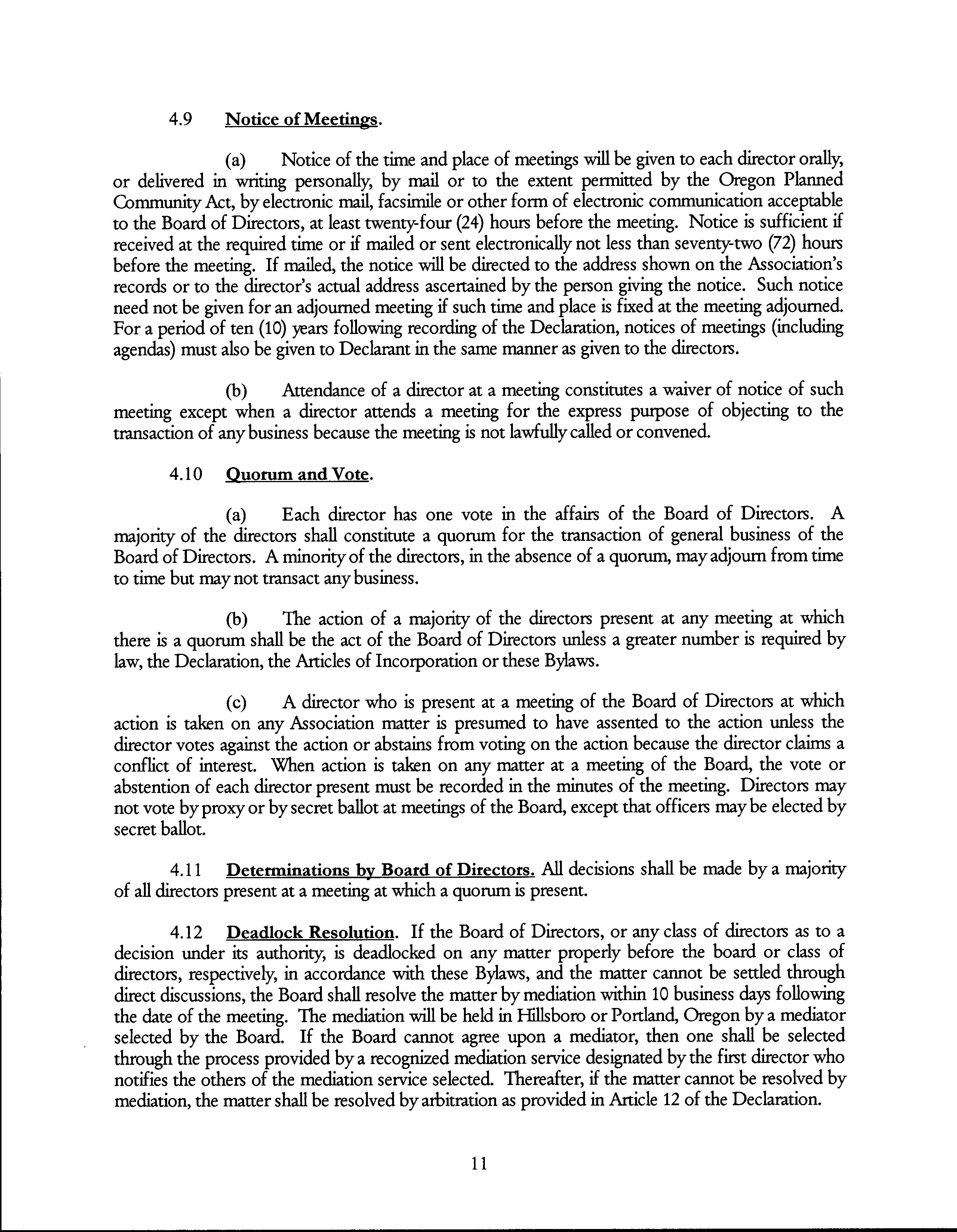 4.9 Notice of Meetings.

(a) Notice of the time and place of meetings will be given to each director orally, or delivered in writing personally, by mail or to the extent permitted by the Oregon Planned Community Act, by electronic mail, facsimile or other form of electronic communication acceptable to the Board of Directors, at least twenty-four (24) hours before the meeting. Notice is sufficient if received at the required time or if mailed or sent electronically not less than seventy-two (72) hours before the meeting. If mailed, the notice will be directed to the address shown on the Association's records or to the director's actual address ascertained by the person giving the notice. Such notice need not be given for an adjourned meeting if such time and place is fixed at the meeting adjourned. For a period of ten (10) years following recording of the Declaration, notices of meetings (including agendas) must also be given to Declarant in the same manner as given to the directors.

(b) Attendance of a director at a meeting constitutes a waiver of notice of such meeting except when a director attends a meeting for the express purpose of objecting to the transaction of any business because the meeting is not lawfully called or convened.

4.10 Quorum and Vote.

(a) Each director has one vote in the affairs of the Board of Directors. A majority of the directors shall constitute a quorum for the transaction of general business of the Board of Directors. A minority of the directors, in the absence of a quorum, may adjourn from time to time but may not transact any business.

(b) The action of a majority of the directors present at any meeting at which there is a quorum shall be the act of the Board of Directors unless a greater number is required by law, the Declaration, the Articles of Incorporation or these Bylaws.

(c) A director who is present at a meeting of the Board of Directors at which action is taken on any Association matter is presumed to have assented to the action unless the director votes against the action or abstains from voting on the action because the director claims a conflict of interest. When action is taken on any matter at a meeting of the Board, the vote or abstention of each director present must be recorded in the minutes of the meeting. Directors may not vote by proxy or by secret ballot at meetings of the Board, except that officers may be elected by secret ballot.

4.11 Determinations by Board of Directors. All decisions shall be made by a majority of all directors present at a meeting at which a quorum is present.

4.12 Deadlock Resolution. If the Board of Directors, or any class of directors as to a decision under its authority, is deadlocked on any matter properly before the board or class of directors, respectively, in accordance with these Bylaws, and the matter cannot be settled through direct discussions, the Board shall resolve the matter by mediation within 10 business days following the date of the meeting. The mediation will be held in Hillsboro or Portland, Oregon by a mediator selected by the Board. If the Board cannot agree upon a mediator, then one shall be selected through the process provided by a recognized mediation service designated by the first director who notifies the others of the mediation service selected. Thereafter, if the matter cannot be resolved by mediation, the matter shall be resolved by arbitration as provided in Article 12 of the Declaration.

11